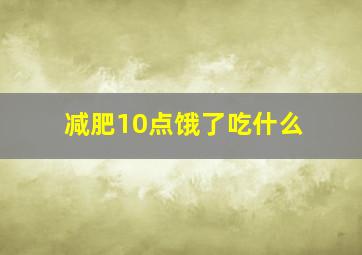 减肥10点饿了吃什么